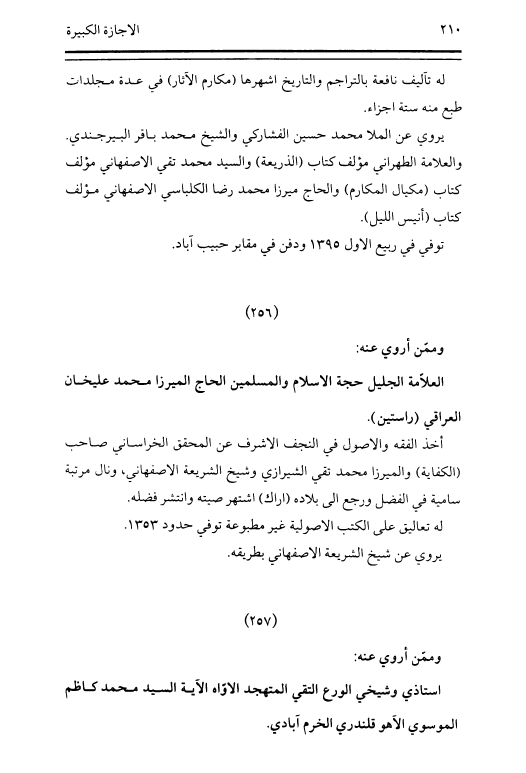 ٢١٠ الاجازة الكبيرة

له تآليف نافعة بالتراجم والتاريخ اشهرها (مكارم الآثار) في عدة مجلدات طبع منه ستة اجزاء.

يروي عن الملا محمد حسين الفشاركي والشيخ محمد باقر البيرجندي. والعلامة الطهراني مؤلف كتاب (الذريعة) والسيد محمد تقي الاصفهاني مؤلف كتاب (مكيال المكارم) والحاج ميرزا محمد رضا الكلباسي الاصفهاني مؤلف كتاب (أنيس الليل).

توفي في ربيع الاول ١٣٩٥ ودفن في مقابر حبيب آباد.

(٢٥٦)

وممّن أروي عنه:

العلاّمة الجليل حجة الاسلام والمسلمين الحاج الميرزا محمد عليخان العراقي (راستين).

أخذ الفقه والاصول في النجف الاشرف عن المحقق الخراساني صاحب (الكفاية) والميرزا محمد تقي الشيرازي وشيخ الشريعة الاصفهاني، ونال مرتبة سامية في الفضل ورجع الى بلاده (اراك) اشتهر صيته وانتشر فضله.

له تعاليق على الكتب الاصولية غير مطبوعة توفي حدود ١٣٥٣.

يروي عن شيخ الشريعة الاصفهاني بطريقه.

(٢٥٧)

وممّن أروي عنه:

استاذي وشيخي الورع التقي المتهجد الاوّاه الآية السيد محمد كاظم الموسوي الآهو قلندري الخرم آبادي.